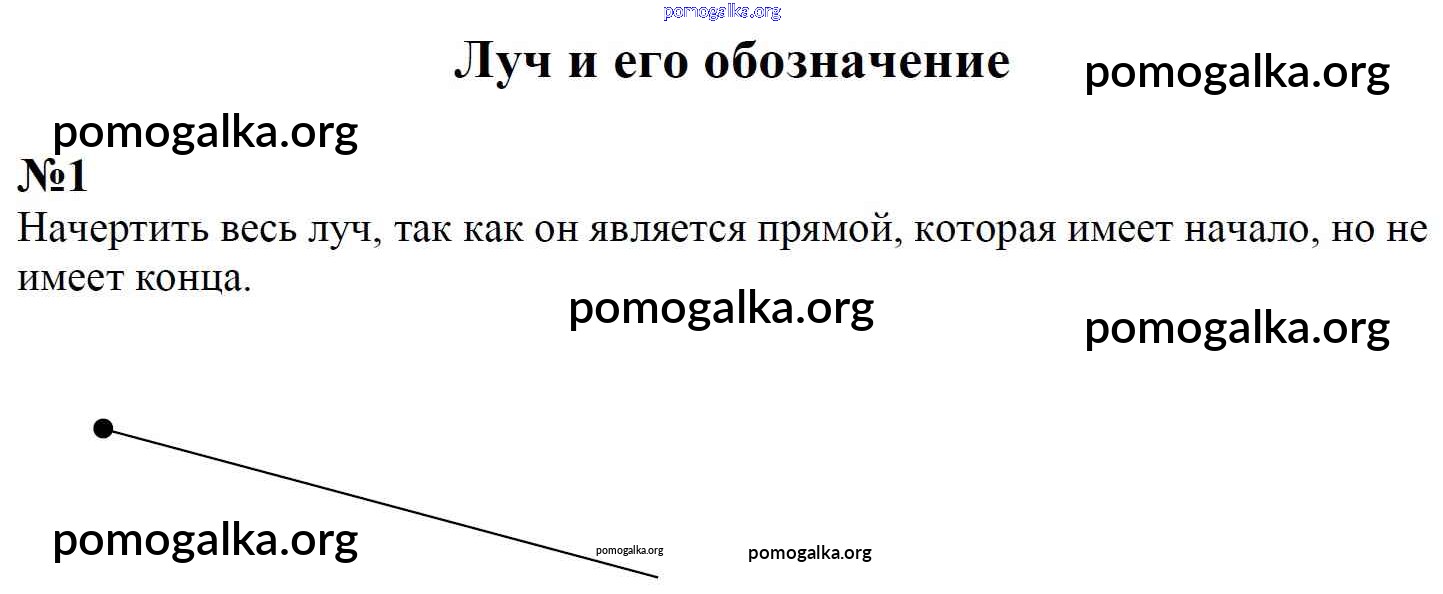 Луч и его обозначение

№1

Начертить весь луч, так как он является прямой, которая имеет начало, но не имеет конца.

pomogalka.org